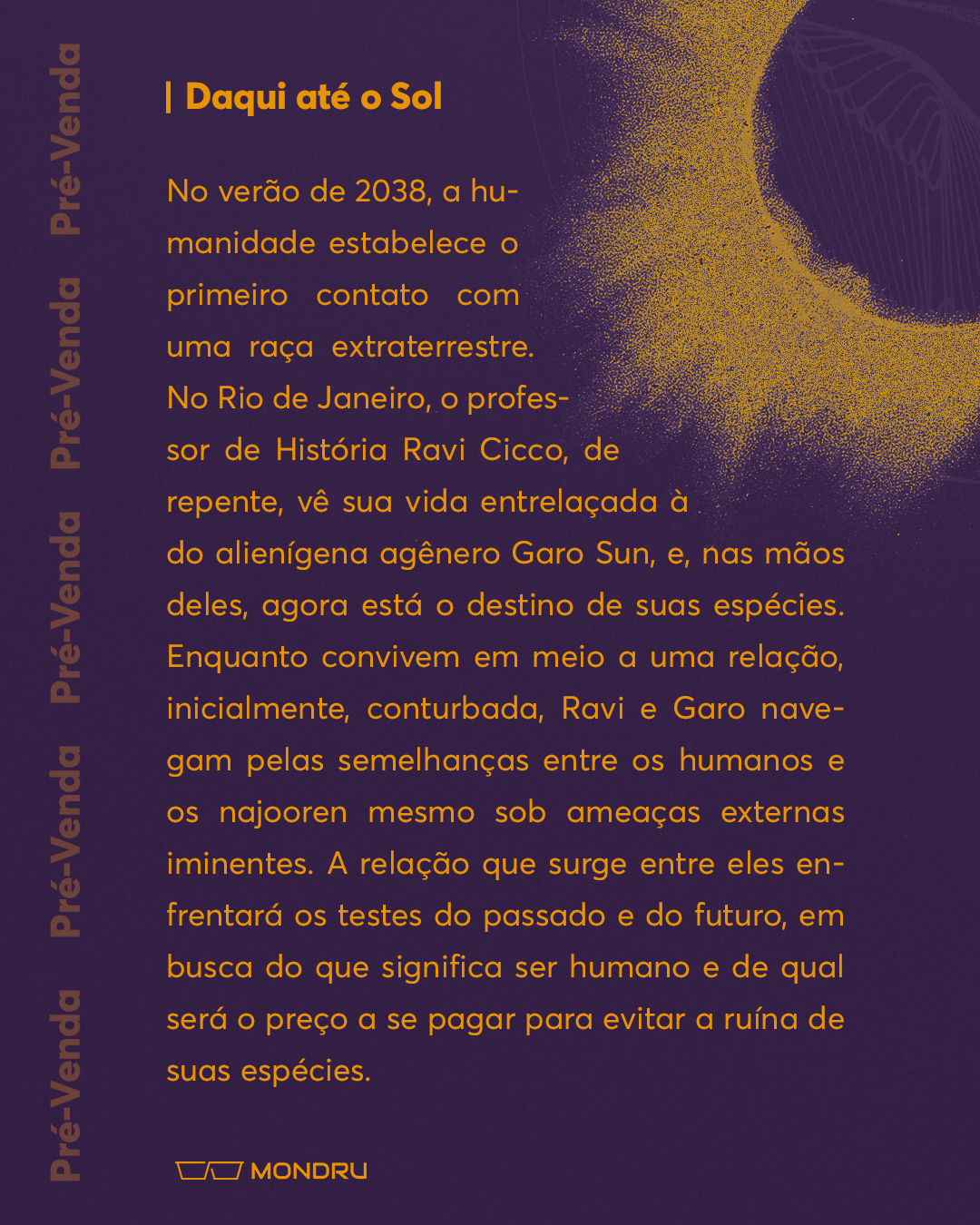 Pré-Venda Pré-Venda Pré-Venda Pré-Venda Pré-Venda

| Daqui até o Sol

No verão de 2038, a humanidade estabelece o primeiro contato com uma raça extraterrestre. No Rio de Janeiro, o professor de História Ravi Cicco, de repente, vê sua vida entrelaçada à do alienígena agênero Garo Sun, e, nas mãos deles, agora está o destino de suas espécies. Enquanto convivem em meio a uma relação, inicialmente, conturbada, Ravi e Garo navegam pelas semelhanças entre os humanos e os najooren mesmo sob ameaças externas iminentes. A relação que surge entre eles enfrentará os testes do passado e do futuro, em busca do que significa ser humano e de qual será o preço a se pagar para evitar a ruína de suas espécies.

MONDRU